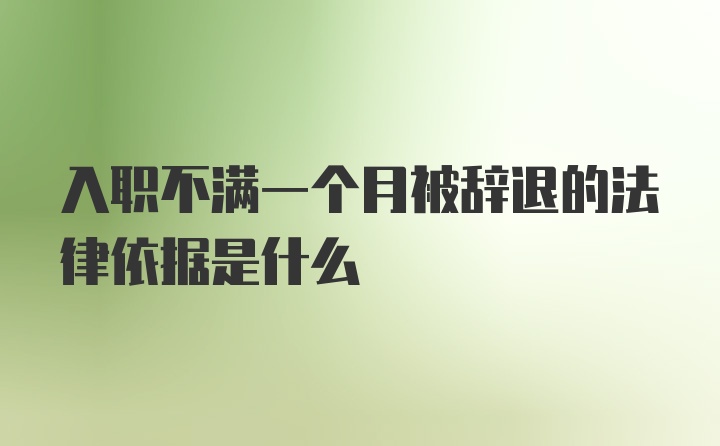 入职不满一个月被辞退的法律依据是什么